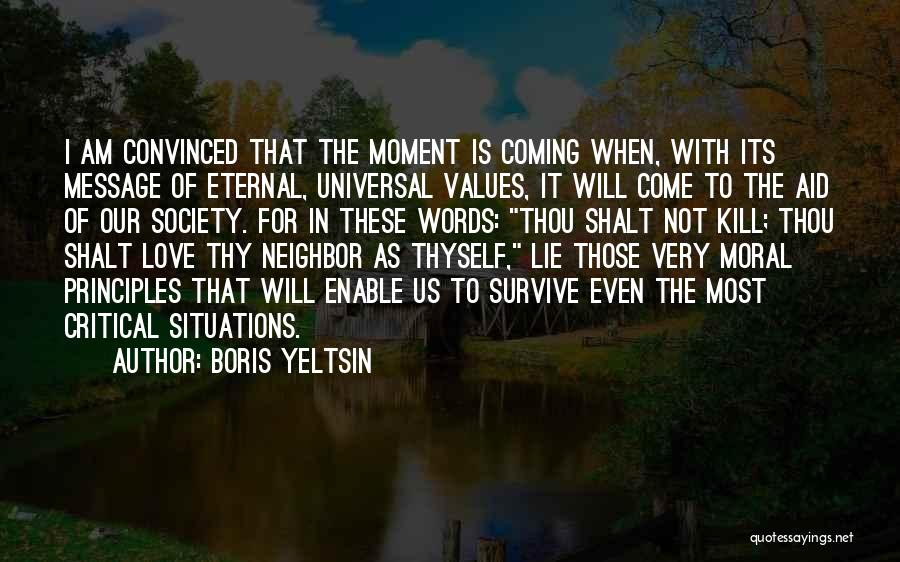 I AM CONVINCED THAT THE MOMENT IS COMING WHEN, WITH ITS MESSAGE OF ETERNAL, UNIVERSAL VALUES, IT WILL COME TO THE AID OF OUR SOCIETY. FOR IN THESE WORDS: "THOU SHALT NOT KILL; THOU SHALT LOVE THY NEIGHBOR AS THYSELF," LIE THOSE VERY MORAL PRINCIPLES THAT WILL ENABLE US TO SURVIVE EVEN THE MOST CRITICAL SITUATIONS.

AUTHOR: BORIS YELTSIN

quotessayings.net